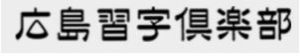 広島習字倶楽部